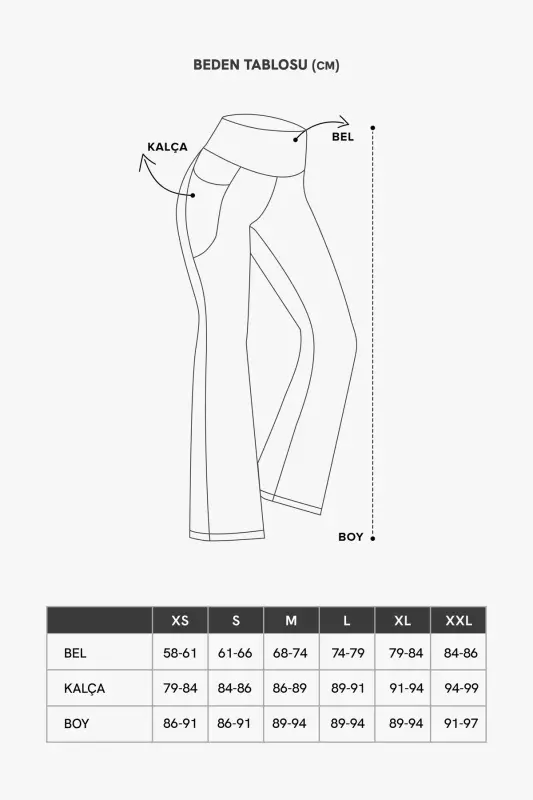 BEDEN TABLOSU (CM)

KALÇA

BEL

BOY

| | XS | S | M | L | XL | XXL |
|---|---|---|---|---|---|---|
| BEL | 58-61 | 61-66 | 68-74 | 74-79 | 79-84 | 84-86 |
| KALÇA | 79-84 | 84-86 | 86-89 | 89-91 | 91-94 | 94-99 |
| BOY | 86-91 | 86-91 | 89-94 | 89-94 | 89-94 | 91-97 |